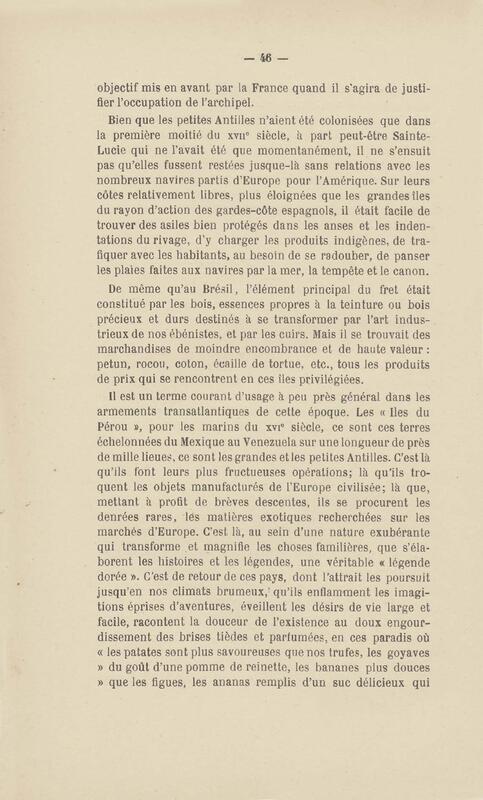 — 46 —

objectif mis en avant par la France quand il s'agira de justifier l'occupation de l'archipel.

Bien que les petites Antilles n'aient été colonisées que dans la première moitié du XVIIe siècle, à part peut-être Sainte-Lucie qui ne l'avait été que momentanément, il ne s'ensuit pas qu'elles fussent restées jusque-là sans relations avec les nombreux navires partis d'Europe pour l'Amérique. Sur leurs côtes relativement libres, plus éloignées que les grandes îles du rayon d'action des gardes-côte espagnols, il était facile de trouver des asiles bien protégés dans les anses et les indentations du rivage, d'y charger les produits indigènes, de trafiquer avec les habitants, au besoin de se radouber, de panser les plaies faites aux navires par la mer, la tempête et le canon.

De même qu'au Brésil, l'élément principal du fret était constitué par les bois, essences propres à la teinture ou bois précieux et durs destinés à se transformer par l'art industrieux de nos ébénistes, et par les cuirs. Mais il se trouvait des marchandises de moindre encombrance et de haute valeur : petun, rocou, coton, écaille de tortue, etc., tous les produits de prix qui se rencontrent en ces îles privilégiées.

Il est un terme courant d'usage à peu près général dans les armements transatlantiques de cette époque. Les « Iles du Pérou », pour les marins du XVIe siècle, ce sont ces terres échelonnées du Mexique au Venezuela sur une longueur de près de mille lieues, ce sont les grandes et les petites Antilles. C'est là qu'ils font leurs plus fructueuses opérations; là qu'ils troquent les objets manufacturés de l'Europe civilisée; là que, mettant à profit de brèves descentes, ils se procurent les denrées rares, les matières exotiques recherchées sur les marchés d'Europe. C'est là, au sein d'une nature exubérante qui transforme et magnifie les choses familières, que s'élaborent les histoires et les légendes, une véritable « légende dorée ». C'est de retour de ces pays, dont l'attrait les poursuit jusqu'en nos climats brumeux, qu'ils enflamment les imaginations éprises d'aventures, éveillent les désirs de vie large et facile, racontent la douceur de l'existence au doux engourdissement des brises tièdes et parfumées, en ces paradis où « les patates sont plus savoureuses que nos trufes, les goyaves » du goût d'une pomme de reinette, les bananes plus douces » que les figues, les ananas remplis d'un suc délicieux qui